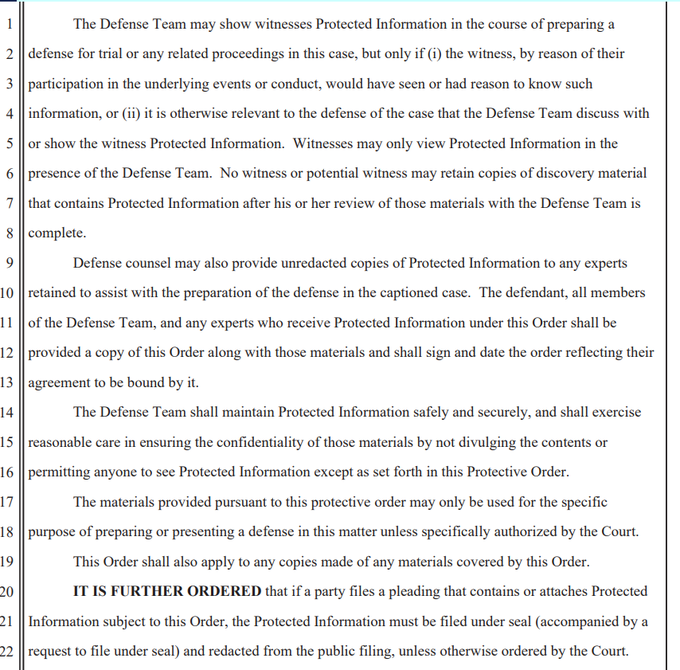 1 The Defense Team may show witnesses Protected Information in the course of preparing a
2 defense for trial or any related proceedings in this case, but only if (i) the witness, by reason of their
3 participation in the underlying events or conduct, would have seen or had reason to know such
4 information, or (ii) it is otherwise relevant to the defense of the case that the Defense Team discuss with
5 or show the witness Protected Information. Witnesses may only view Protected Information in the
6 presence of the Defense Team. No witness or potential witness may retain copies of discovery material
7 that contains Protected Information after his or her review of those materials with the Defense Team is
8 complete.
9 Defense counsel may also provide unredacted copies of Protected Information to any experts
10 retained to assist with the preparation of the defense in the captioned case. The defendant, all members
11 of the Defense Team, and any experts who receive Protected Information under this Order shall be
12 provided a copy of this Order along with those materials and shall sign and date the order reflecting their
13 agreement to be bound by it.
14 The Defense Team shall maintain Protected Information safely and securely, and shall exercise
15 reasonable care in ensuring the confidentiality of those materials by not divulging the contents or
16 permitting anyone to see Protected Information except as set forth in this Protective Order.
17 The materials provided pursuant to this protective order may only be used for the specific
18 purpose of preparing or presenting a defense in this matter unless specifically authorized by the Court.
19 This Order shall also apply to any copies made of any materials covered by this Order.
20 **IT IS FURTHER ORDERED** that if a party files a pleading that contains or attaches Protected
21 Information subject to this Order, the Protected Information must be filed under seal (accompanied by a
22 request to file under seal) and redacted from the public filing, unless otherwise ordered by the Court.